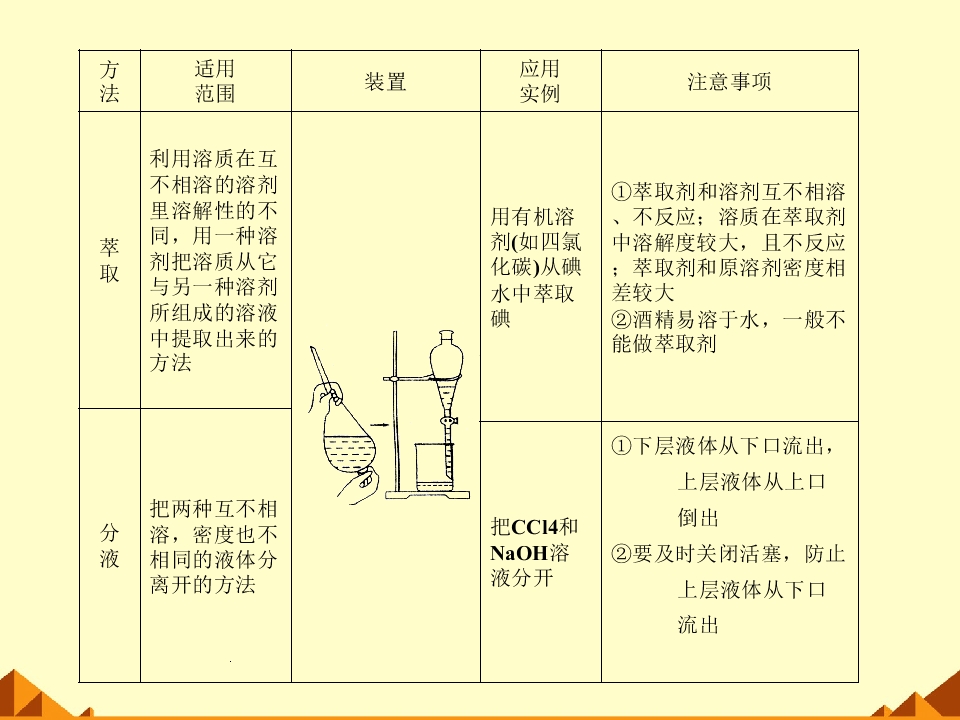 | 方法 | 适用范围 | 装置 | 应用实例 | 注意事项 |
|---|---|---|---|---|
| 萃取 | 利用溶质在互不相溶的溶剂里溶解性的不同，用一种溶剂把溶质从它与另一种溶剂所组成的溶液中提取出来的方法 |  | 用有机溶剂(如四氯化碳)从碘水中萃取碘 | ①萃取剂和溶剂互不相溶、不反应；溶质在萃取剂中溶解度较大，且不反应；萃取剂和原溶剂密度相差较大 ②酒精易溶于水，一般不能做萃取剂 |
| 分液 | 把两种互不相溶，密度也不相同的液体分离开的方法 |  | 把CCl4和NaOH溶液分开 | ①下层液体从下口流出，上层液体从上口倒出 ②要及时关闭活塞，防止上层液体从下口流出 |